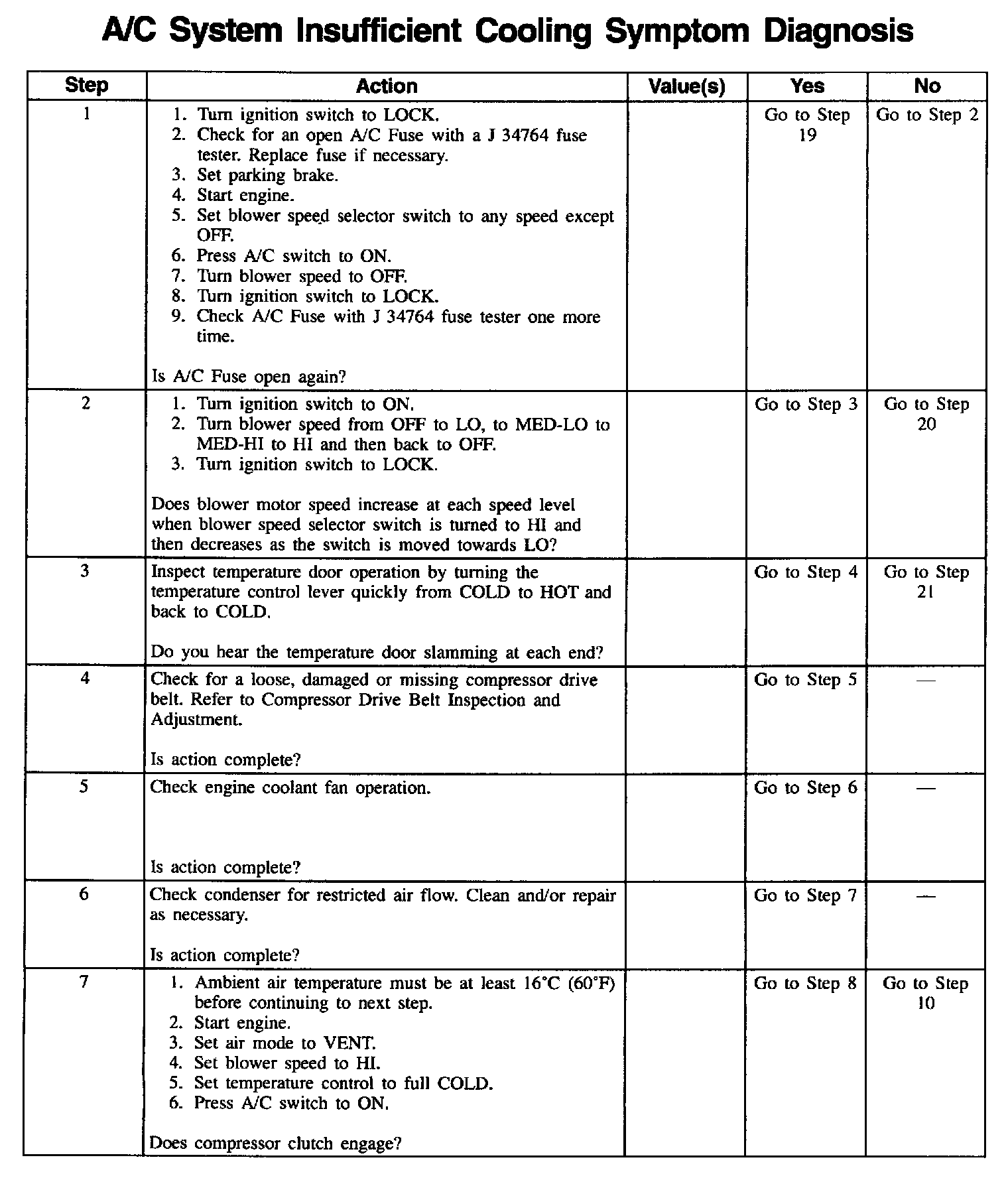 A/C System Insufficient Cooling Symptom Diagnosis

| Step | Action | Value(s) | Yes | No |
|---|---|---|---|---|
| 1 | 1. Turn ignition switch to LOCK. 2. Check for an open A/C Fuse with a J 34764 fuse tester. Replace fuse if necessary. 3. Set parking brake. 4. Start engine. 5. Set blower speed selector switch to any speed except OFF. 6. Press A/C switch to ON. 7. Turn blower speed to OFF. 8. Turn ignition switch to LOCK. 9. Check A/C Fuse with J 34764 fuse tester one more time. Is A/C Fuse open again? | | Go to Step 19 | Go to Step 2 |
| 2 | 1. Turn ignition switch to ON. 2. Turn blower speed from OFF to LO, to MED-LO to MED-HI to HI and then back to OFF. 3. Turn ignition switch to LOCK. Does blower motor speed increase at each speed level when blower speed selector switch is turned to HI and then decreases as the switch is moved towards LO? | | Go to Step 3 | Go to Step 20 |
| 3 | Inspect temperature door operation by turning the temperature control lever quickly from COLD to HOT and back to COLD. Do you hear the temperature door slamming at each end? | | Go to Step 4 | Go to Step 21 |
| 4 | Check for a loose, damaged or missing compressor drive belt. Refer to Compressor Drive Belt Inspection and Adjustment. Is action complete? | | Go to Step 5 | — |
| 5 | Check engine coolant fan operation. Is action complete? | | Go to Step 6 | — |
| 6 | Check condenser for restricted air flow. Clean and/or repair as necessary. Is action complete? | | Go to Step 7 | — |
| 7 | 1. Ambient air temperature must be at least 16°C (60°F) before continuing to next step. 2. Start engine. 3. Set air mode to VENT. 4. Set blower speed to HI. 5. Set temperature control to full COLD. 6. Press A/C switch to ON. Does compressor clutch engage? | | Go to Step 8 | Go to Step 10 |